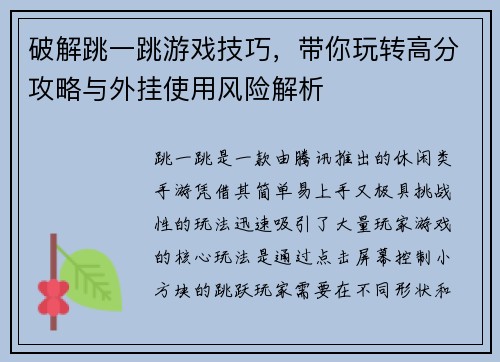 破解跳一跳游戏技巧，带你玩转高分攻略与外挂使用风险解析

跳一跳是一款由腾讯推出的休闲类手游凭借其简单易上手又极具挑战性的玩法迅速吸引了大量玩家游戏的核心玩法是通过点击屏幕控制小方块的跳跃玩家需要在不同形状和